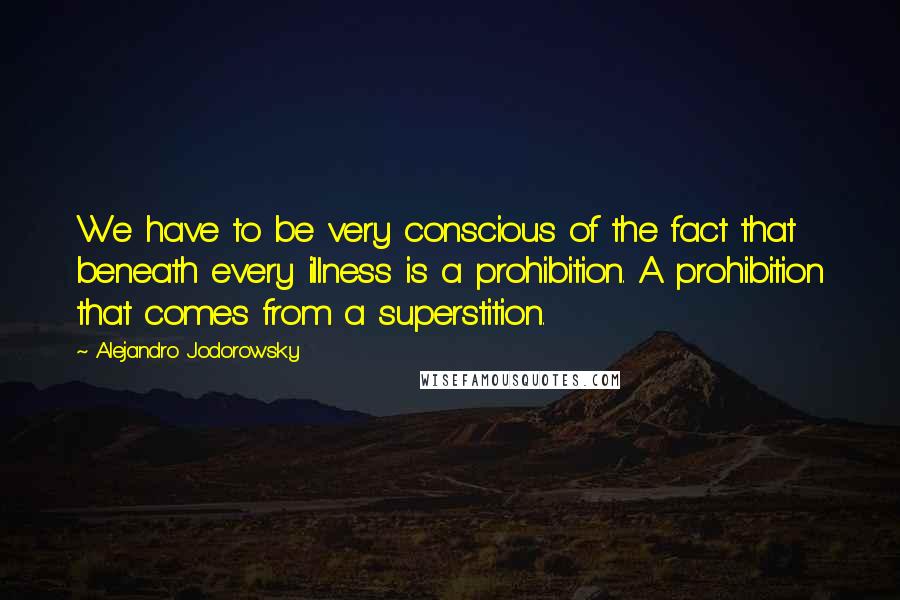 We have to be very conscious of the fact that beneath every illness is a prohibition. A prohibition that comes from a superstition.

~ Alejandro Jodorowsky

WISEFAMOUSQUOTES.COM